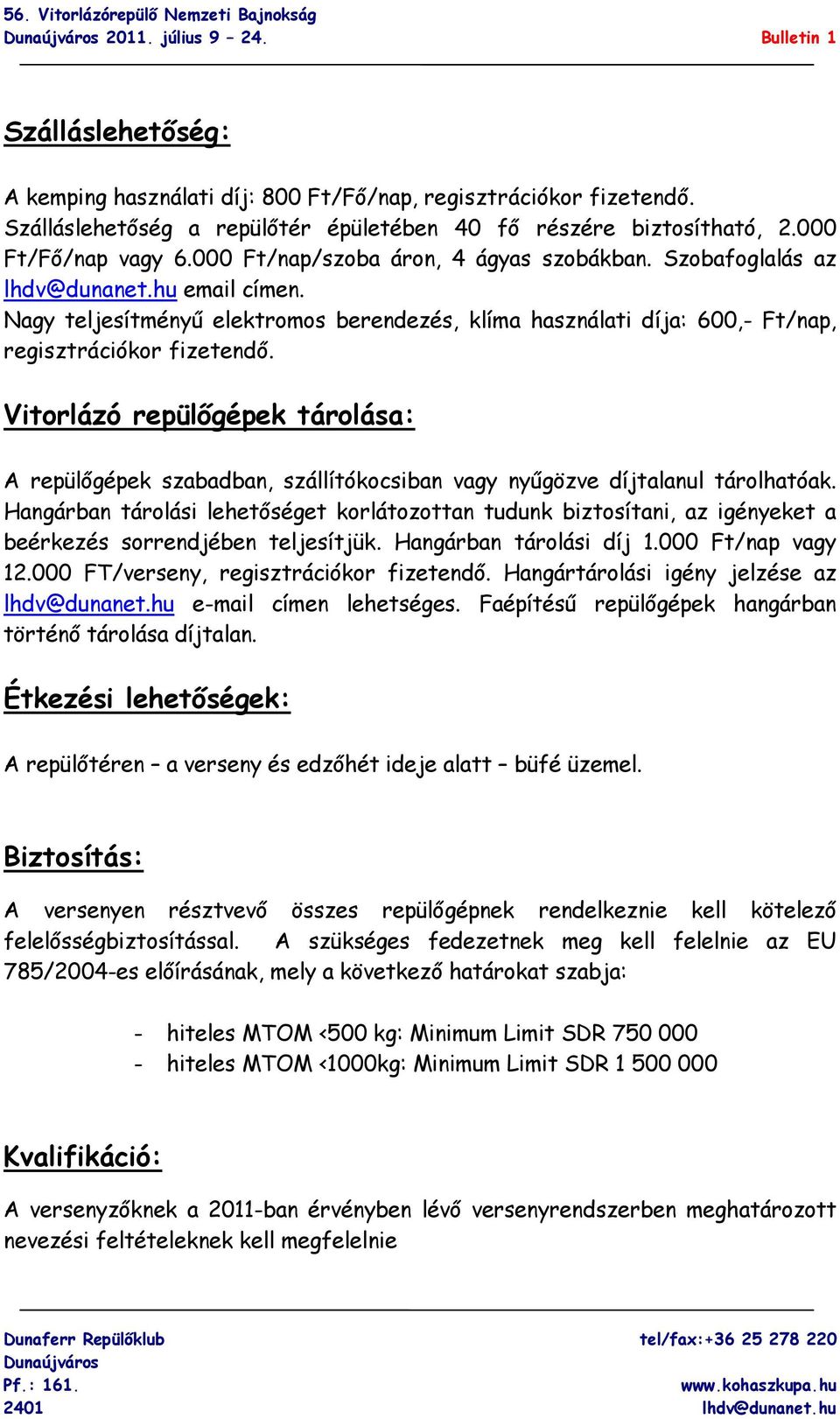 56. Vitorlázórepülő Nemzeti Bajnokság
Dunaújváros 2011. július 9 – 24. Bulletin 1

Szálláslehetőség:

A kemping használati díj: 800 Ft/Fő/nap, regisztrációkor fizetendő.
Szálláslehetőség a repülőtér épületében 40 fő részére biztosítható, 2.000 Ft/Fő/nap vagy 6.000 Ft/nap/szoba áron, 4 ágyas szobákban. Szobafoglalás az lhdv@dunanet.hu email címen.
Nagy teljesítményű elektromos berendezés, klíma használati díja: 600,- Ft/nap, regisztrációkor fizetendő.

Vitorlázó repülőgépek tárolása:

A repülőgépek szabadban, szállítókocsiban vagy nyűgözve díjtalanul tárolhatóak. Hangárban tárolási lehetőséget korlátozottan tudunk biztosítani, az igényeket a beérkezés sorrendjében teljesítjük. Hangárban tárolási díj 1.000 Ft/nap vagy 12.000 FT/verseny, regisztrációkor fizetendő. Hangártárolási igény jelzése az lhdv@dunanet.hu e-mail címen lehetséges. Faépítésű repülőgépek hangárban történő tárolása díjtalan.

Étkezési lehetőségek:

A repülőtéren – a verseny és edzőhét ideje alatt – büfé üzemel.

Biztosítás:

A versenyen résztvevő összes repülőgépnek rendelkeznie kell kötelező felelősségbiztosítással. A szükséges fedezetnek meg kell felelnie az EU 785/2004-es előírásának, mely a következő határokat szabja:

- hiteles MTOM <500 kg: Minimum Limit SDR 750 000
- hiteles MTOM <1000kg: Minimum Limit SDR 1 500 000

Kvalifikáció:

A versenyzőknek a 2011-ban érvényben lévő versenyrendszerben meghatározott nevezési feltételeknek kell megfelelnie

Dunaferr Repülőklub
Dunaújváros
Pf.: 161.
2401

tel/fax:+36 25 278 220
www.kohaszkupa.hu
lhdv@dunanet.hu